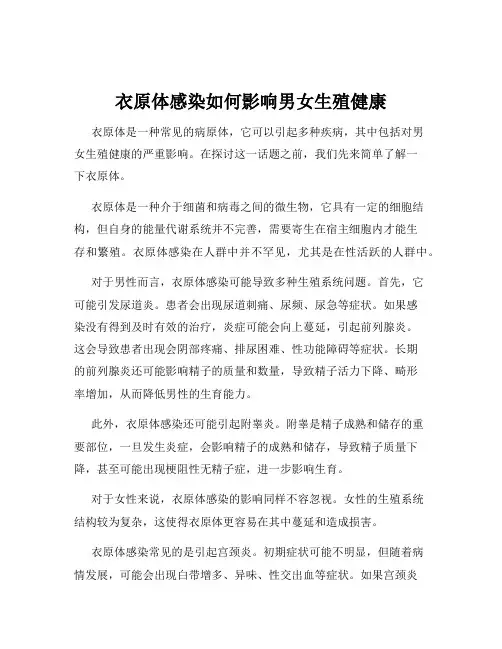 衣原体感染如何影响男女生殖健康

衣原体是一种常见的病原体，它可以引起多种疾病，其中包括对男女生殖健康的严重影响。在探讨这一话题之前，我们先来简单了解一下衣原体。

衣原体是一种介于细菌和病毒之间的微生物，它具有一定的细胞结构，但自身的能量代谢系统并不完善，需要寄生在宿主细胞内才能生存和繁殖。衣原体感染在人群中并不罕见，尤其是在性活跃的人群中。

对于男性而言，衣原体感染可能导致多种生殖系统问题。首先，它可能引发尿道炎。患者会出现尿道刺痛、尿频、尿急等症状。如果感染没有得到及时有效的治疗，炎症可能会向上蔓延，引起前列腺炎。这会导致患者出现会阴部疼痛、排尿困难、性功能障碍等症状。长期的前列腺炎还可能影响精子的质量和数量，导致精子活力下降、畸形率增加，从而降低男性的生育能力。

此外，衣原体感染还可能引起附睾炎。附睾是精子成熟和储存的重要部位，一旦发生炎症，会影响精子的成熟和储存，导致精子质量下降，甚至可能出现梗阻性无精子症，进一步影响生育。

对于女性来说，衣原体感染的影响同样不容忽视。女性的生殖系统结构较为复杂，这使得衣原体更容易在其中蔓延和造成损害。

衣原体感染常见的是引起宫颈炎。初期症状可能不明显，但随着病情发展，可能会出现白带增多、异味、性交出血等症状。如果宫颈炎